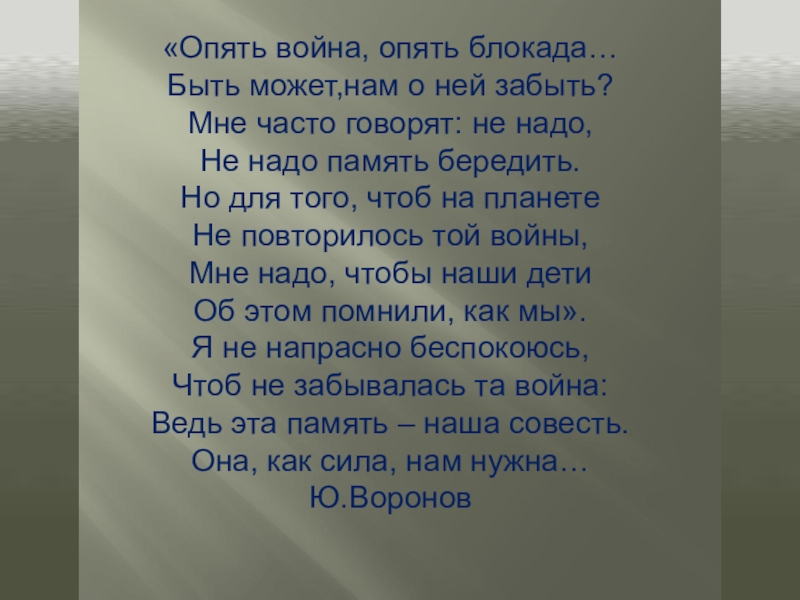 «Опять война, опять блокада…
Быть может,нам о ней забыть?
Мне часто говорят: не надо,
Не надо память бередить.
Но для того, чтоб на планете
Не повторилось той войны,
Мне надо, чтобы наши дети
Об этом помнили, как мы».
Я не напрасно беспокоюсь,
Чтоб не забывалась та война:
Ведь эта память – наша совесть.
Она, как сила, нам нужна…
Ю.Воронов